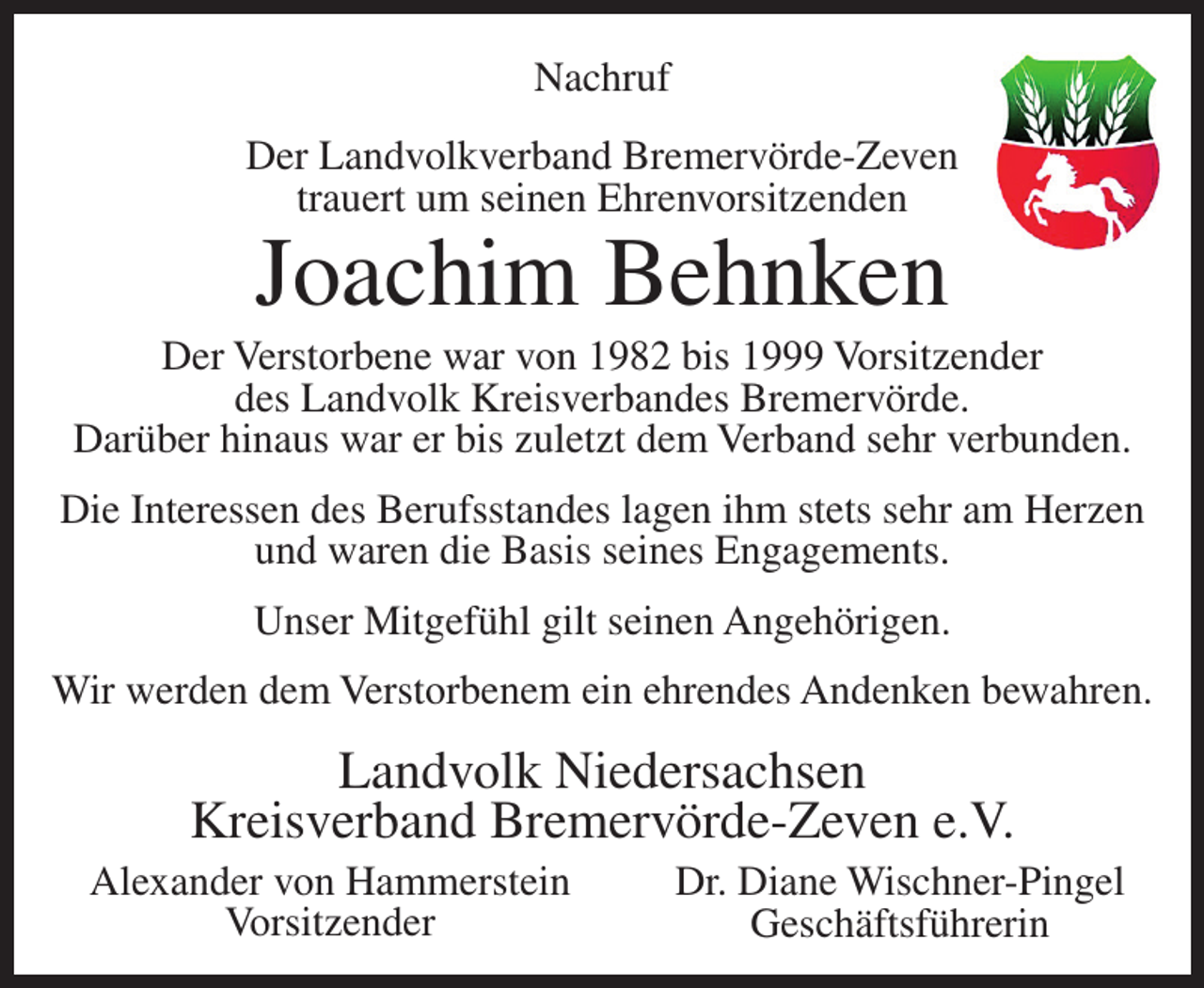 Nachruf

Der Landvolkverband Bremervörde-Zeven trauert um seinen Ehrenvorsitzenden

Joachim Behnken

Der Verstorbene war von 1982 bis 1999 Vorsitzender des Landvolk Kreisverbandes Bremervörde. Darüber hinaus war er bis zuletzt dem Verband sehr verbunden.

Die Interessen des Berufsstandes lagen ihm stets sehr am Herzen und waren die Basis seines Engagements.

Unser Mitgefühl gilt seinen Angehörigen.

Wir werden dem Verstorbenem ein ehrendes Andenken bewahren.

Landvolk Niedersachsen
Kreisverband Bremervörde-Zeven e.V.

Alexander von Hammerstein
Vorsitzender

Dr. Diane Wischner-Pingel
Geschäftsführerin